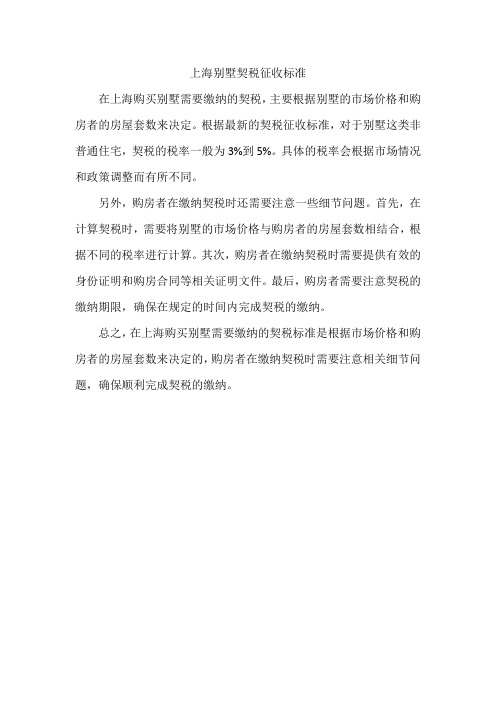 上海别墅契税征收标准

在上海购买别墅需要缴纳的契税，主要根据别墅的市场价格和购房者的房屋套数来决定。根据最新的契税征收标准，对于别墅这类非普通住宅，契税的税率一般为3%到5%。具体的税率会根据市场情况和政策调整而有所不同。

另外，购房者在缴纳契税时还需要注意一些细节问题。首先，在计算契税时，需要将别墅的市场价格与购房者的房屋套数相结合，根据不同的税率进行计算。其次，购房者在缴纳契税时需要提供有效的身份证明和购房合同等相关证明文件。最后，购房者需要注意契税的缴纳期限，确保在规定的时间内完成契税的缴纳。

总之，在上海购买别墅需要缴纳的契税标准是根据市场价格和购房者的房屋套数来决定的，购房者在缴纳契税时需要注意相关细节问题，确保顺利完成契税的缴纳。